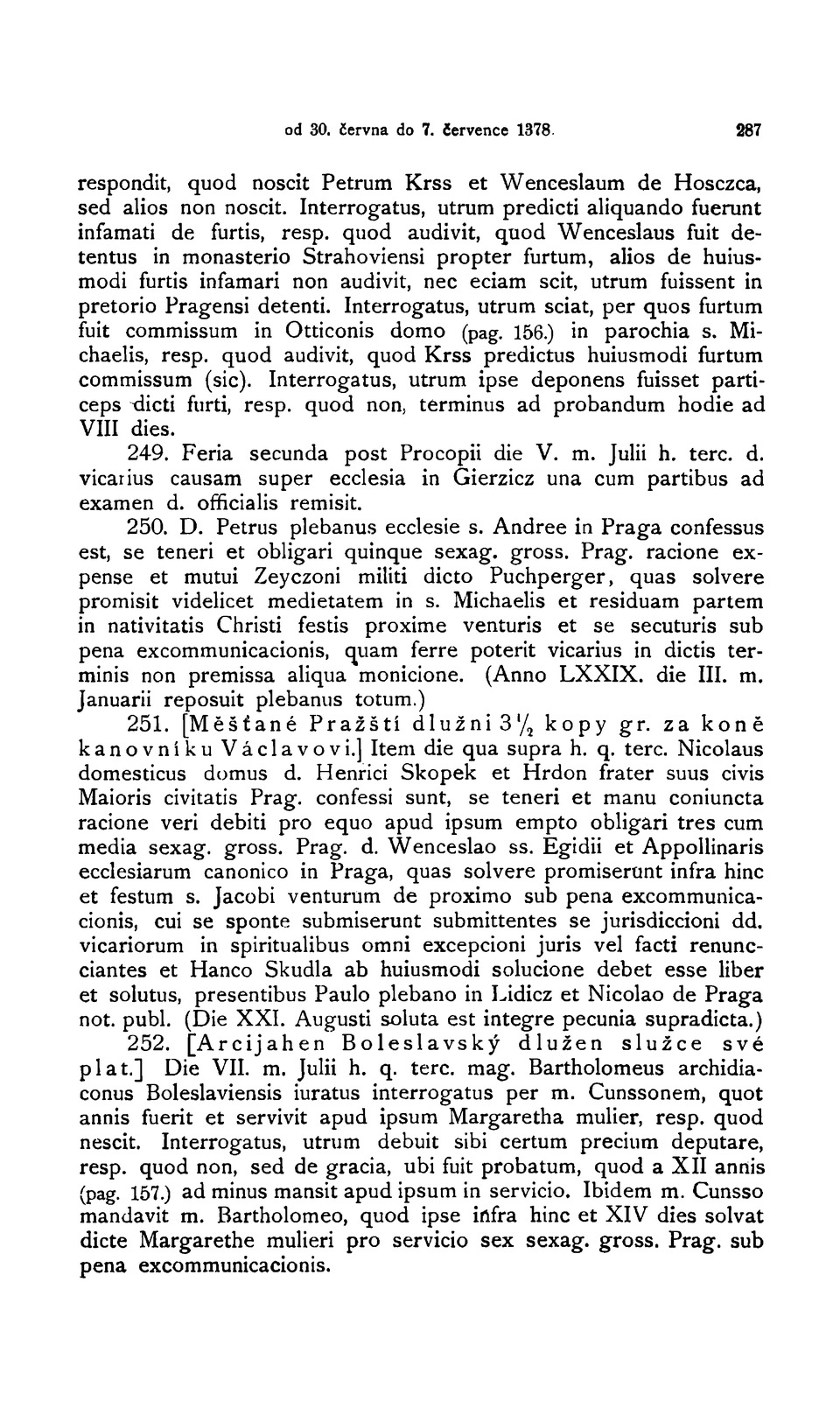 od 30. června do 7. července 1378. 287

respondit, quod noscit Petrum Krss et Wenceslaum de Hosczca, sed alios non noscit. Interrogatus, utrum predicti aliquando fuerunt infamati de furtis, resp. quod audivit, quod Wenceslaus fuit detentus in monasterio Strahoviensi propter furtum, alios de huiusmodi furtis infamari non audivit, nec eciam scit, utrum fuissent in pretorio Pragensi detenti. Interrogatus, utrum sciat, per quos furtum fuit commissum in Otticonis domo (pag. 156.) in parochia s. Michaelis, resp. quod audivit, quod Krss predictus huiusmodi furtum commissum (sic). Interrogatus, utrum ipse deponens fuisset particeps dicti furti, resp. quod non, terminus ad probandum hodie ad VIII dies.

249. Feria secunda post Procopii die V. m. Julii h. terc. d. vicarius causam super ecclesia in Gierzicz una cum partibus ad examen d. officialis remisit.

250. D. Petrus plebanus ecclesie s. Andree in Praga confessus est, se teneri et obligari quinque sexag. gross. Prag. racione expense et mutui Zeyczoni militi dicto Puchperger, quas solvere promisit videlicet medietatem in s. Michaelis et residuam partem in nativitatis Christi festis proxime venturis et se secuturis sub pena excommunicacionis, quam ferre poterit vicarius in dictis terminis non premissa aliqua monicione. (Anno LXXIX. die III. m. Januarii reposuit plebanus totum.)

251. [Měšťané Pražští dlužni $3\frac{1}{2}$ kopy gr. za koně kanovníku Václavovi.] Item die qua supra h. q. terc. Nicolaus domesticus domus d. Henrici Skopek et Hrdon frater suus civis Maioris civitatis Prag. confessi sunt, se teneri et manu coniuncta racione veri debiti pro equo apud ipsum empto obligari tres cum media sexag. gross. Prag. d. Wenceslao ss. Egidii et Appollinaris ecclesiarum canonico in Praga, quas solvere promiserunt infra hinc et festum s. Jacobi venturum de proximo sub pena excommunicacionis, cui se sponte submiserunt submittentes se jurisdiccioni dd. vicariorum in spiritualibus omni excepcioni juris vel facti renuncciantes et Hanco Skudla ab huiusmodi solucione debet esse liber et solutus, presentibus Paulo plebano in Lidicz et Nicolao de Praga not. publ. (Die XXI. Augusti soluta est integre pecunia supradicta.)

252. [Arcijahen Boleslavský dlužen služce své plat.] Die VII. m. Julii h. q. terc. mag. Bartholomeus archidiaconus Boleslaviensis iuratus interrogatus per m. Cunssonem, quot annis fuerit et servivit apud ipsum Margaretha mulier, resp. quod nescit. Interrogatus, utrum debuit sibi certum precium deputare, resp. quod non, sed de gracia, ubi fuit probatum, quod a XII annis (pag. 157.) ad minus mansit apud ipsum in servicio. Ibidem m. Cunsso mandavit m. Bartholomeo, quod ipse infra hinc et XIV dies solvat dicte Margarethe mulieri pro servicio sex sexag. gross. Prag. sub pena excommunicacionis.